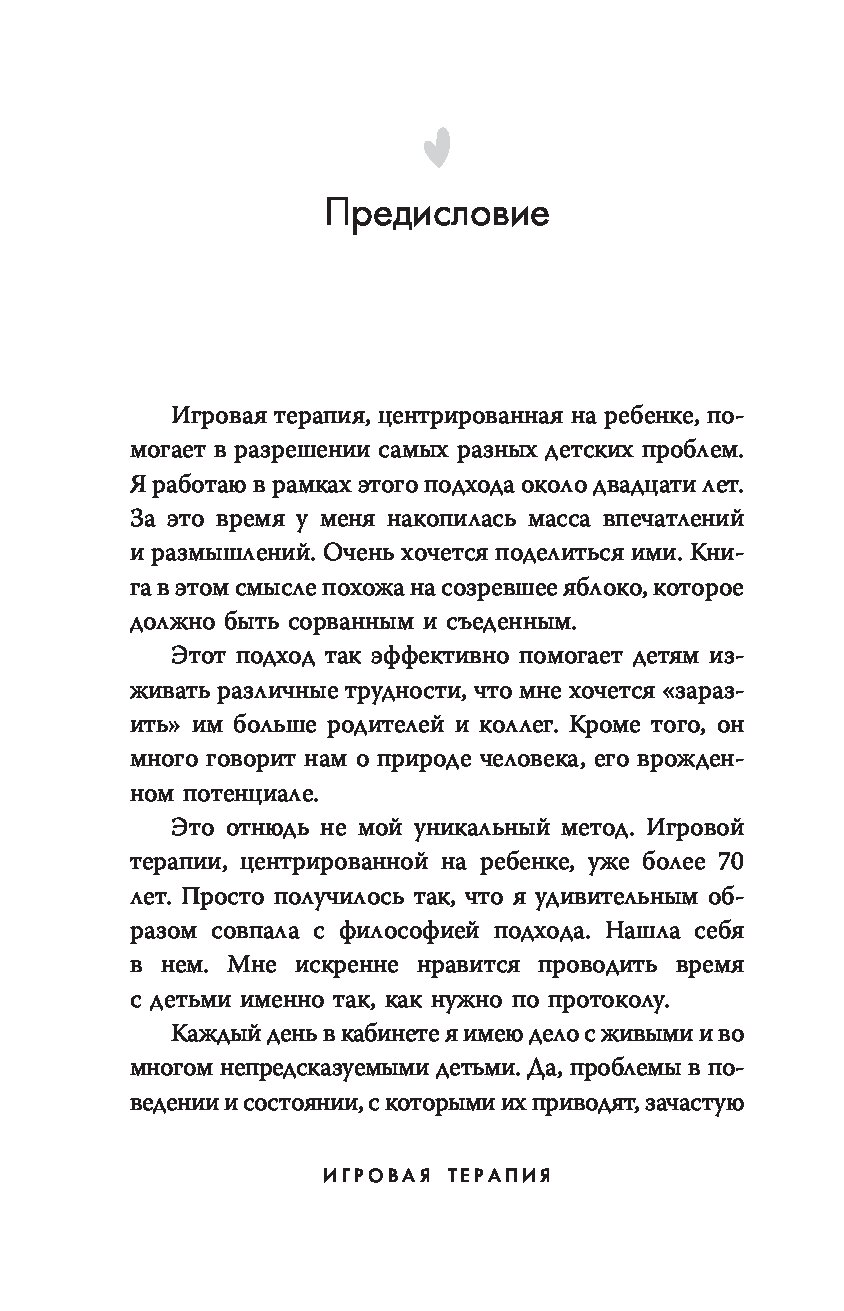 Предисловие

Игровая терапия, центрированная на ребенке, помогает в разрешении самых разных детских проблем. Я работаю в рамках этого подхода около двадцати лет. За это время у меня накопилась масса впечатлений и размышлений. Очень хочется поделиться ими. Книга в этом смысле похожа на созревшее яблоко, которое должно быть сорванным и съеденным.

Этот подход так эффективно помогает детям изживать различные трудности, что мне хочется «заразить» им больше родителей и коллег. Кроме того, он много говорит нам о природе человека, его врожденном потенциале.

Это отнюдь не мой уникальный метод. Игровой терапии, центрированной на ребенке, уже более 70 лет. Просто получилось так, что я удивительным образом совпала с философией подхода. Нашла себя в нем. Мне искренне нравится проводить время с детьми именно так, как нужно по протоколу.

Каждый день в кабинете я имею дело с живыми и во многом непредсказуемыми детьми. Да, проблемы в поведении и состоянии, с которыми их приводят, зачастую

ИГРОВАЯ ТЕРАПИЯ